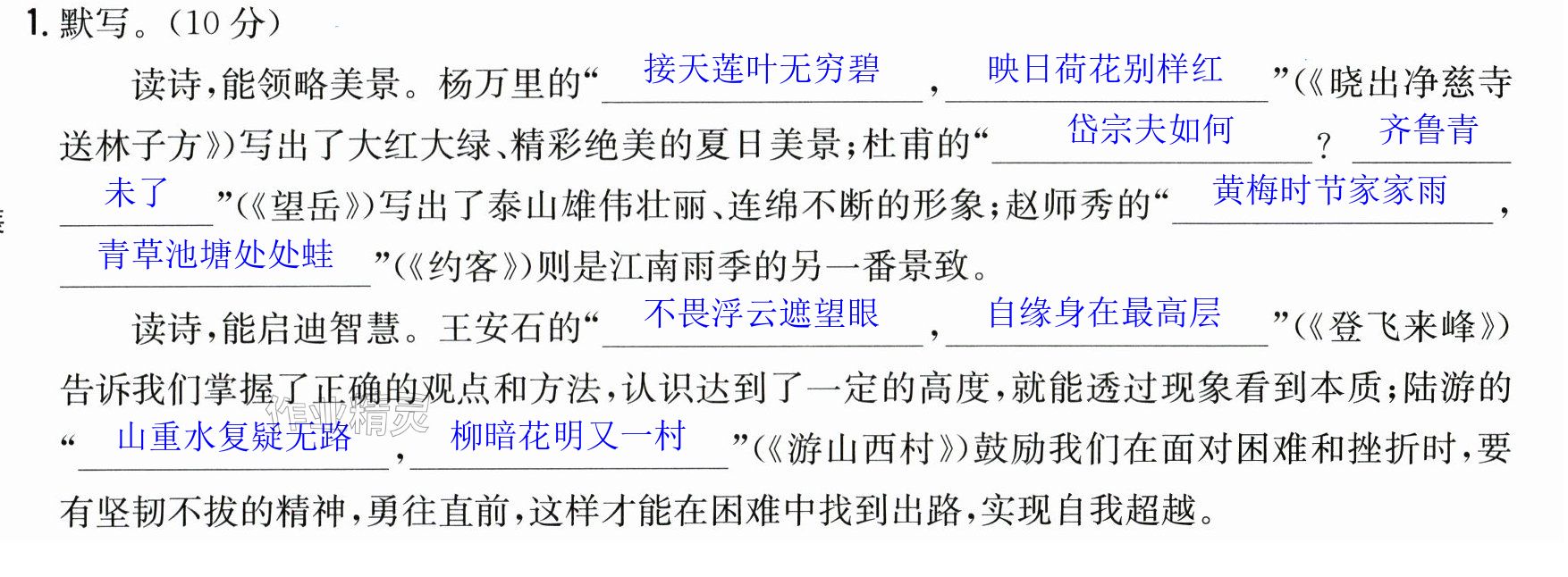 1.默写。(10分)

读诗,能领略美景。杨万里的“接天莲叶无穷碧,映日荷花别样红”(《晓出净慈寺送林子方》)写出了大红大绿、精彩绝美的夏日美景;杜甫的“岱宗夫如何?齐鲁青未了”(《望岳》)写出了泰山雄伟壮丽、连绵不断的形象;赵师秀的“黄梅时节家家雨,青草池塘处处蛙”(《约客》)则是江南雨季的另一番景致。

读诗,能启迪智慧。王安石的“不畏浮云遮望眼,自缘身在最高层”(《登飞来峰》)告诉我们掌握了正确的观点和方法,认识达到了一定的高度,就能透过现象看到本质;陆游的“山重水复疑无路,柳暗花明又一村”(《游山西村》)鼓励我们在面对困难和挫折时,要有坚韧不拔的精神,勇往直前,这样才能在困难中找到出路,实现自我超越。

作业精灵